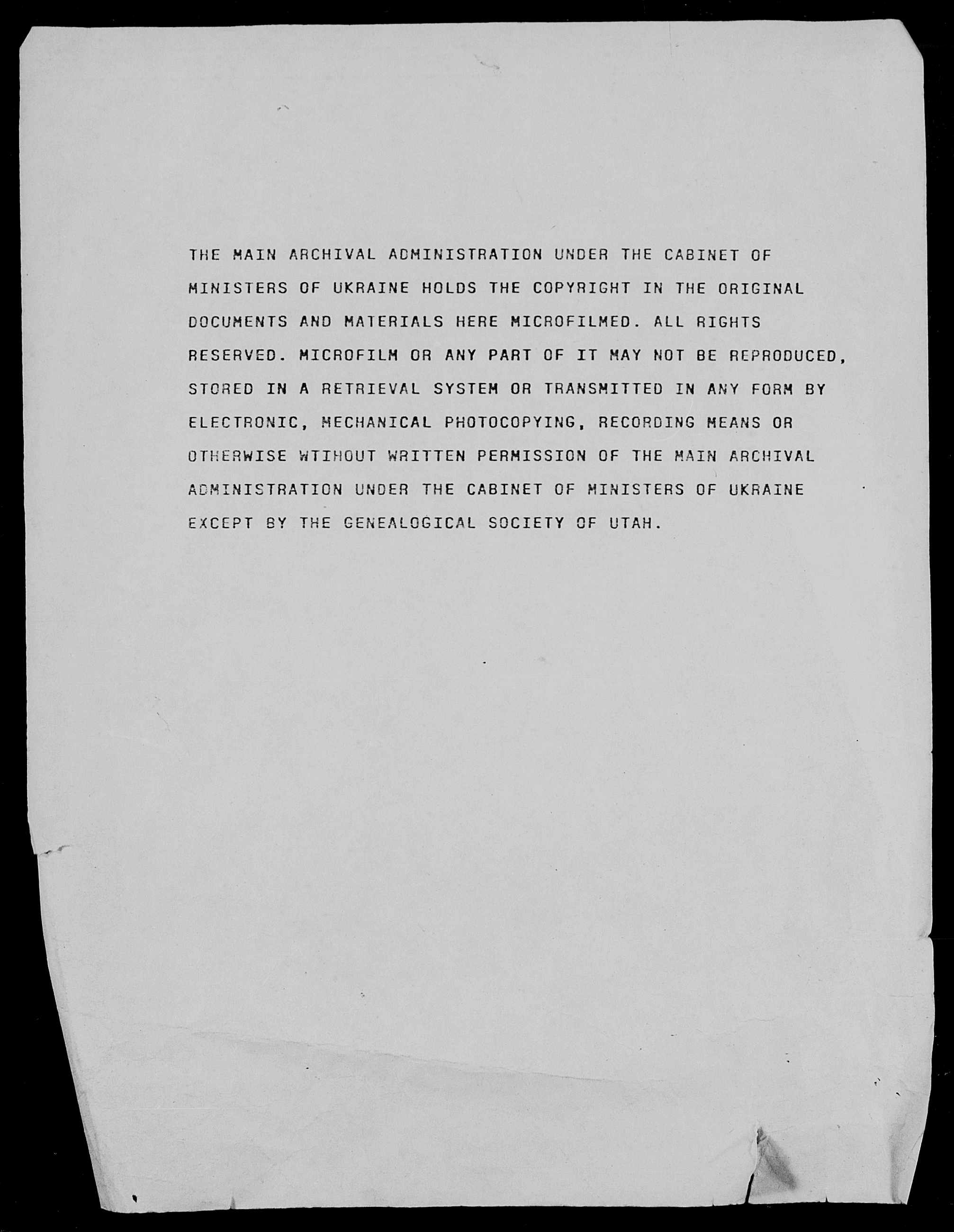 THE MAIN ARCHIVAL ADMINISTRATION UNDER THE CABINET OF MINISTERS OF UKRAINE HOLDS THE COPYRIGHT IN THE ORIGINAL DOCUMENTS AND MATERIALS HERE MICROFILMED. ALL RIGHTS RESERVED. MICROFILM OR ANY PART OF IT MAY NOT BE REPRODUCED, STORED IN A RETRIEVAL SYSTEM OR TRANSMITTED IN ANY FORM BY ELECTRONIC, MECHANICAL PHOTOCOPYING, RECORDING MEANS OR OTHERWISE WTIHOUT WRITTEN PERMISSION OF THE MAIN ARCHIVAL ADMINISTRATION UNDER THE CABINET OF MINISTERS OF UKRAINE EXCEPT BY THE GENEALOGICAL SOCIETY OF UTAH.